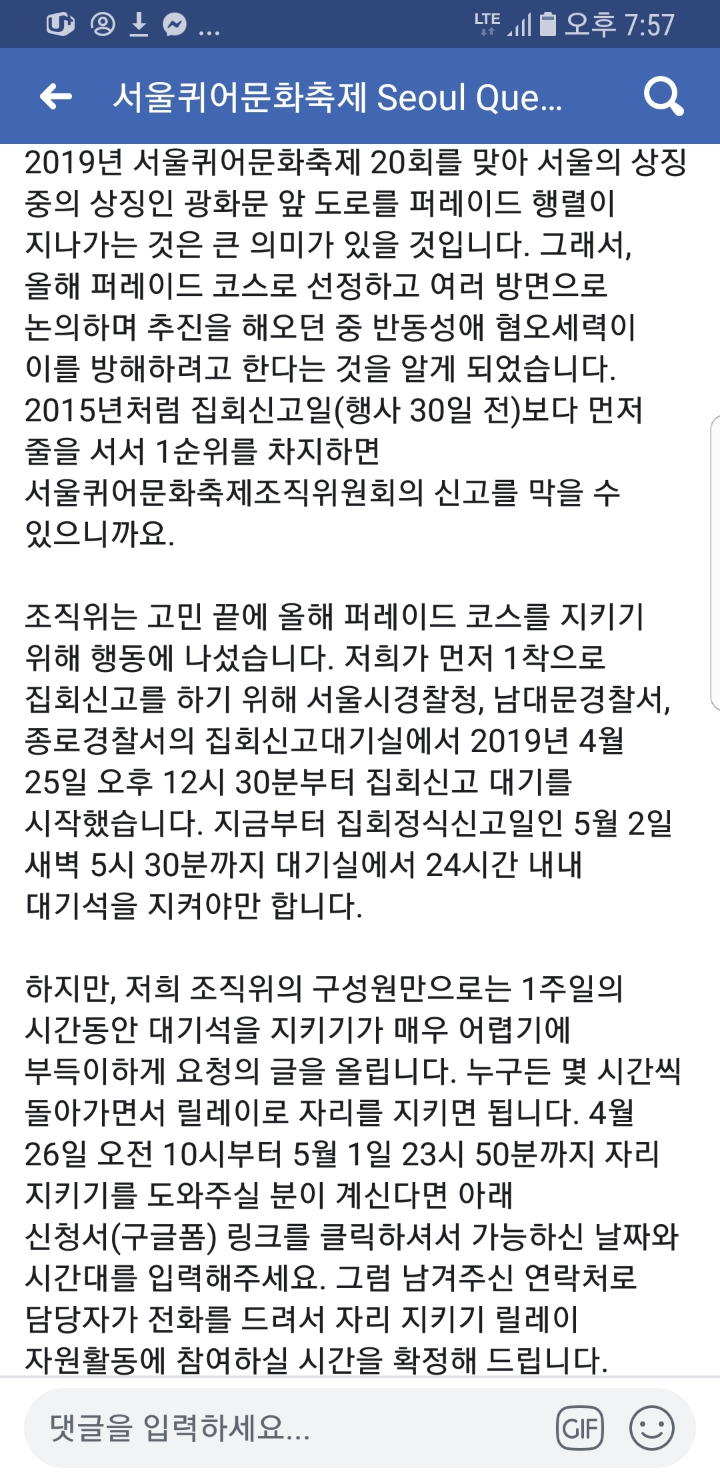 LTE 오후 7:57

서울퀴어문화축제 Seoul Que...

2019년 서울퀴어문화축제 20회를 맞아 서울의 상징 중의 상징인 광화문 앞 도로를 퍼레이드 행렬이 지나가는 것은 큰 의미가 있을 것입니다. 그래서, 올해 퍼레이드 코스로 선정하고 여러 방면으로 논의하며 추진을 해오던 중 반동성애 혐오세력이 이를 방해하려고 한다는 것을 알게 되었습니다. 2015년처럼 집회신고일(행사 30일 전)보다 먼저 줄을 서서 1순위를 차지하면 서울퀴어문화축제조직위원회의 신고를 막을 수 있으니까요.

조직위는 고민 끝에 올해 퍼레이드 코스를 지키기 위해 행동에 나섰습니다. 저희가 먼저 1착으로 집회신고를 하기 위해 서울시경찰청, 남대문경찰서, 종로경찰서의 집회신고대기실에서 2019년 4월 25일 오후 12시 30분부터 집회신고 대기를 시작했습니다. 지금부터 집회정식신고일인 5월 2일 새벽 5시 30분까지 대기실에서 24시간 내내 대기석을 지켜야만 합니다.

하지만, 저희 조직위의 구성원만으로는 1주일의 시간동안 대기석을 지키기가 매우 어렵기에 부득이하게 요청의 글을 올립니다. 누구든 몇 시간씩 돌아가면서 릴레이로 자리를 지키면 됩니다. 4월 26일 오전 10시부터 5월 1일 23시 50분까지 자리 지키기를 도와주실 분이 계신다면 아래 신청서(구글폼) 링크를 클릭하셔서 가능하신 날짜와 시간대를 입력해주세요. 그럼 남겨주신 연락처로 담당자가 전화를 드려서 자리 지키기 릴레이 자원활동에 참여하실 시간을 확정해 드립니다.

댓글을 입력하세요...
GIF